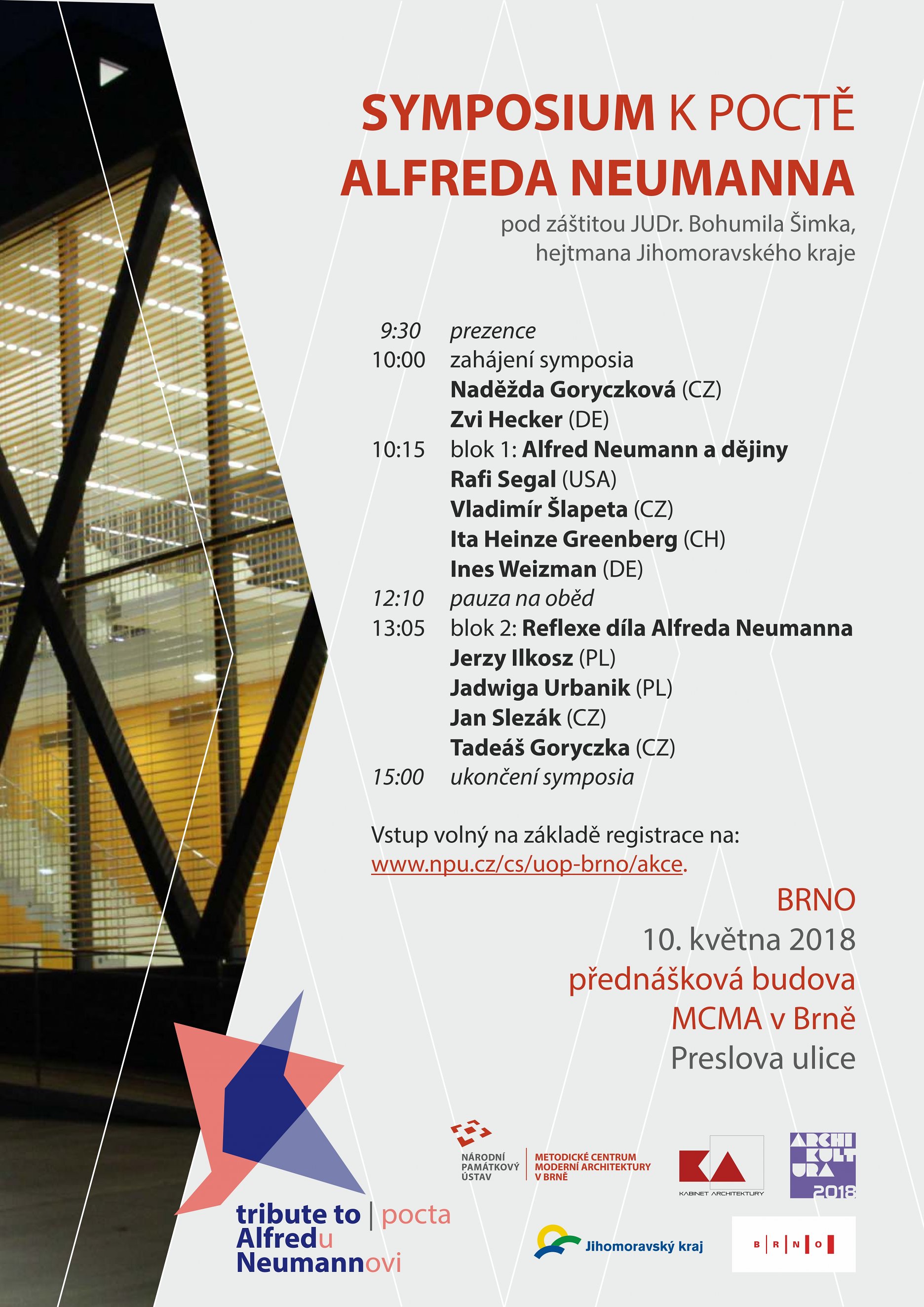 SYMPOSIUM K POCTĚ
ALFREDA NEUMANNA

pod záštitou JUDr. Bohumila Šimka, hejtmana Jihomoravského kraje

9:30 prezence
10:00 zahájení symposia
Naděžda Goryczková (CZ)
Zvi Hecker (DE)
10:15 blok 1: Alfred Neumann a dějiny
Rafi Segal (USA)
Vladimír Šlapeta (CZ)
Ita Heinze Greenberg (CH)
Ines Weizman (DE)
12:10 pauza na oběd
13:05 blok 2: Reflexe díla Alfreda Neumanna
Jerzy Ilkosz (PL)
Jadwiga Urbanik (PL)
Jan Slezák (CZ)
Tadeáš Goryczka (CZ)
15:00 ukončení symposia

Vstup volný na základě registrace na: www.npu.cz/cs/uop-brno/akce.

BRNO
10. května 2018
přednášková budova
MCMA v Brně
Preslova ulice

tribute to | pocta
Alfredu
Neumannovi

NÁRODNÍ PAMÁTKOVÝ ÚSTAV
METODICKÉ CENTRUM MODERNÍ ARCHITEKTURY V BRNĚ

KA
KABINET ARCHITEKTURY

ARCHI KULT URA 2018

Jihomoravský kraj

B R N O